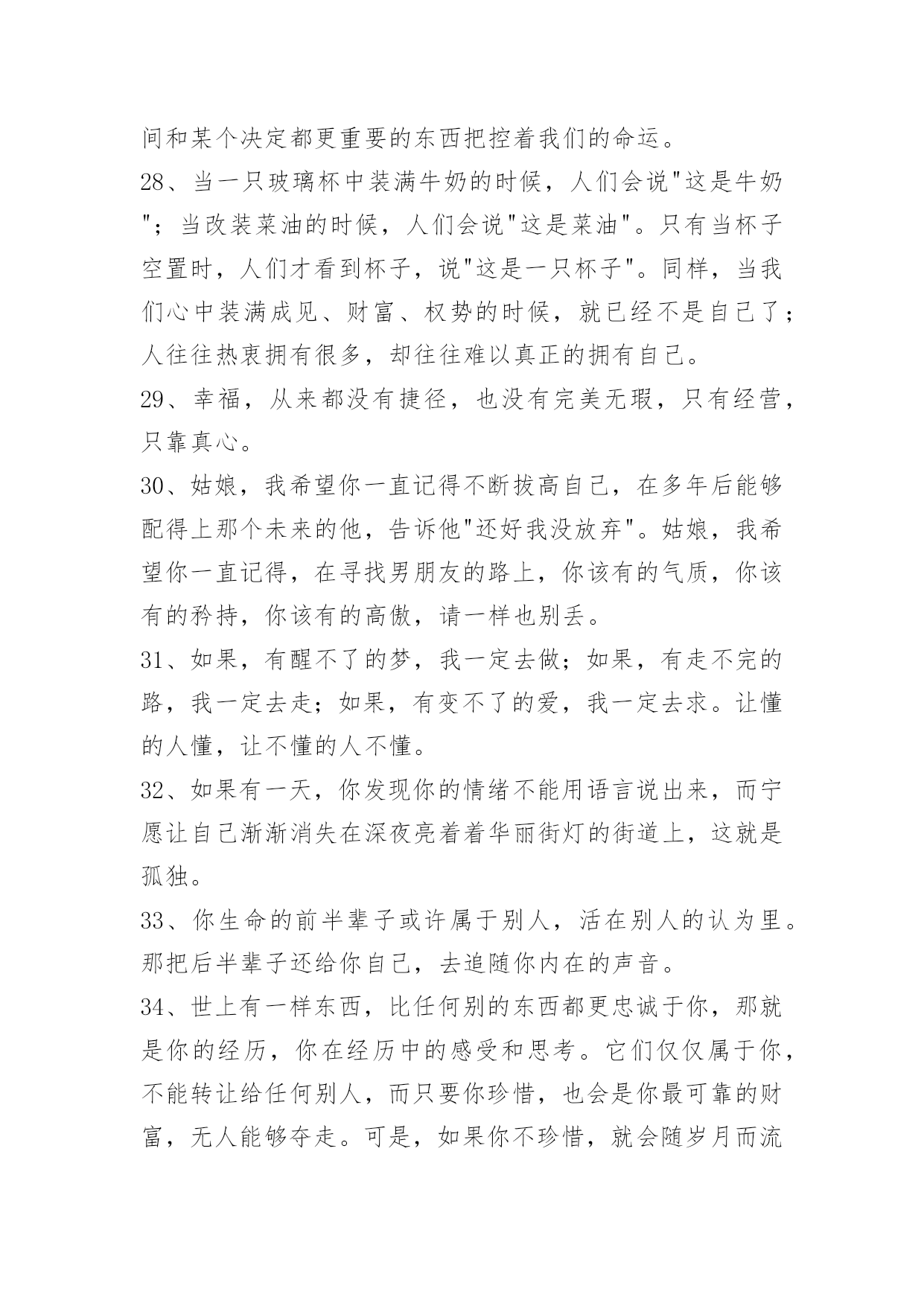 间和某个决定都更重要的东西把控着我们的命运。

28、当一只玻璃杯中装满牛奶的时候，人们会说"这是牛奶"；当改装菜油的时候，人们会说"这是菜油"。只有当杯子空置时，人们才看到杯子，说"这是一只杯子"。同样，当我们心中装满成见、财富、权势的时候，就已经不是自己了；人往往热衷拥有很多，却往往难以真正的拥有自己。

29、幸福，从来都没有捷径，也没有完美无瑕，只有经营，只靠真心。

30、姑娘，我希望你一直记得不断拔高自己，在多年后能够配得上那个未来的他，告诉他"还好我没放弃"。姑娘，我希望你一直记得，在寻找男朋友的路上，你该有的气质，你该有的矜持，你该有的高傲，请一样也别丢。

31、如果，有醒不了的梦，我一定去做；如果，有走不完的路，我一定去走；如果，有变不了的爱，我一定去求。让懂的人懂，让不懂的人不懂。

32、如果有一天，你发现你的情绪不能用语言说出来，而宁愿让自己渐渐消失在深夜亮着着华丽街灯的街道上，这就是孤独。

33、你生命的前半辈子或许属于别人，活在别人的认为里。那把后半辈子还给你自己，去追随你内在的声音。

34、世上有一样东西，比任何别的东西都更忠诚于你，那就是你的经历，你在经历中的感受和思考。它们仅仅属于你，不能转让给任何别人，而只要你珍惜，也会是你最可靠的财富，无人能够夺走。可是，如果你不珍惜，就会随岁月而流